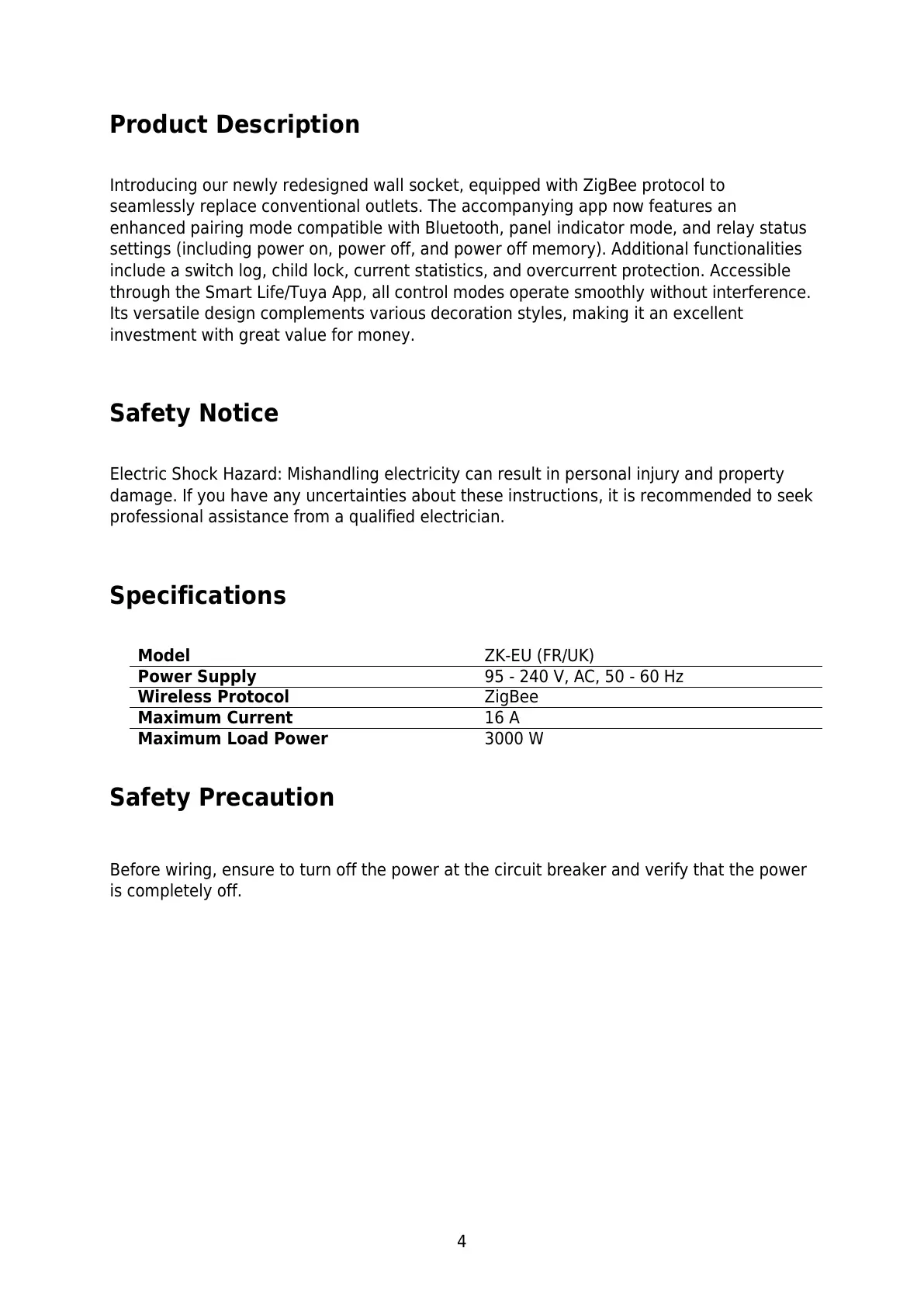 Product Description

Introducing our newly redesigned wall socket, equipped with ZigBee protocol to seamlessly replace conventional outlets. The accompanying app now features an enhanced pairing mode compatible with Bluetooth, panel indicator mode, and relay status settings (including power on, power off, and power off memory). Additional functionalities include a switch log, child lock, current statistics, and overcurrent protection. Accessible through the Smart Life/Tuya App, all control modes operate smoothly without interference. Its versatile design complements various decoration styles, making it an excellent investment with great value for money.

Safety Notice

Electric Shock Hazard: Mishandling electricity can result in personal injury and property damage. If you have any uncertainties about these instructions, it is recommended to seek professional assistance from a qualified electrician.

Specifications

| Model | ZK-EU (FR/UK) |
|---|---|
| Power Supply | 95 - 240 V, AC, 50 - 60 Hz |
| Wireless Protocol | ZigBee |
| Maximum Current | 16 A |
| Maximum Load Power | 3000 W |

Safety Precaution

Before wiring, ensure to turn off the power at the circuit breaker and verify that the power is completely off.

4